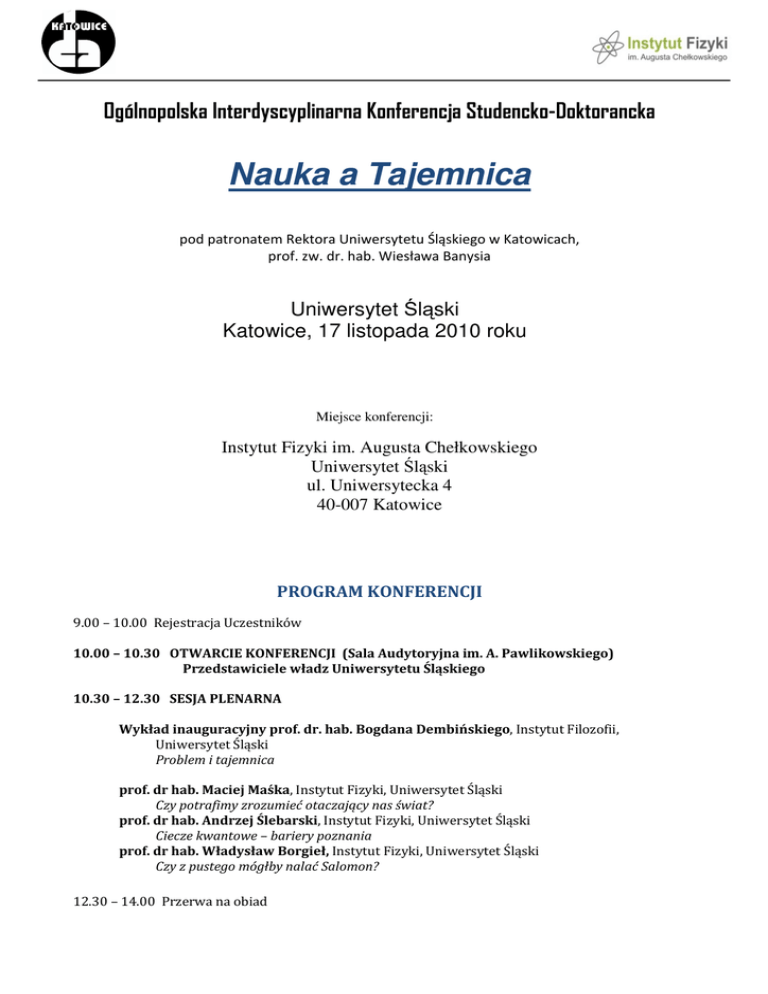 KATOWICE

Instytut Fizyki
im. Augusta Chełkowskiego

Ogólnopolska Interdyscyplinarna Konferencja Studencko-Doktorancka

Nauka a Tajemnica

pod patronatem Rektora Uniwersytetu Śląskiego w Katowicach, prof. zw. dr. hab. Wiesława Banysia

Uniwersytet Śląski
Katowice, 17 listopada 2010 roku

Miejsce konferencji:

Instytut Fizyki im. Augusta Chełkowskiego
Uniwersytet Śląski
ul. Uniwersytecka 4
40-007 Katowice

PROGRAM KONFERENCJI

9.00 – 10.00 Rejestracja Uczestników

10.00 – 10.30 OTWARCIE KONFERENCJI (Sala Audytoryjna im. A. Pawlikowskiego)
Przedstawiciele władz Uniwersytetu Śląskiego

10.30 – 12.30 SESJA PLENARNA

Wykład inauguracyjny prof. dr. hab. Bogdana Dembińskiego, Instytut Filozofii, Uniwersytet Śląski
Problem i tajemnica

prof. dr hab. Maciej Maśka, Instytut Fizyki, Uniwersytet Śląski
Czy potrafimy zrozumieć otaczający nas świat?
prof. dr hab. Andrzej Ślebarski, Instytut Fizyki, Uniwersytet Śląski
Ciecze kwantowe – bariery poznania
prof. dr hab. Władysław Borgieł, Instytut Fizyki, Uniwersytet Śląski
Czy z pustego mógłby nalać Salomon?

12.30 – 14.00 Przerwa na obiad